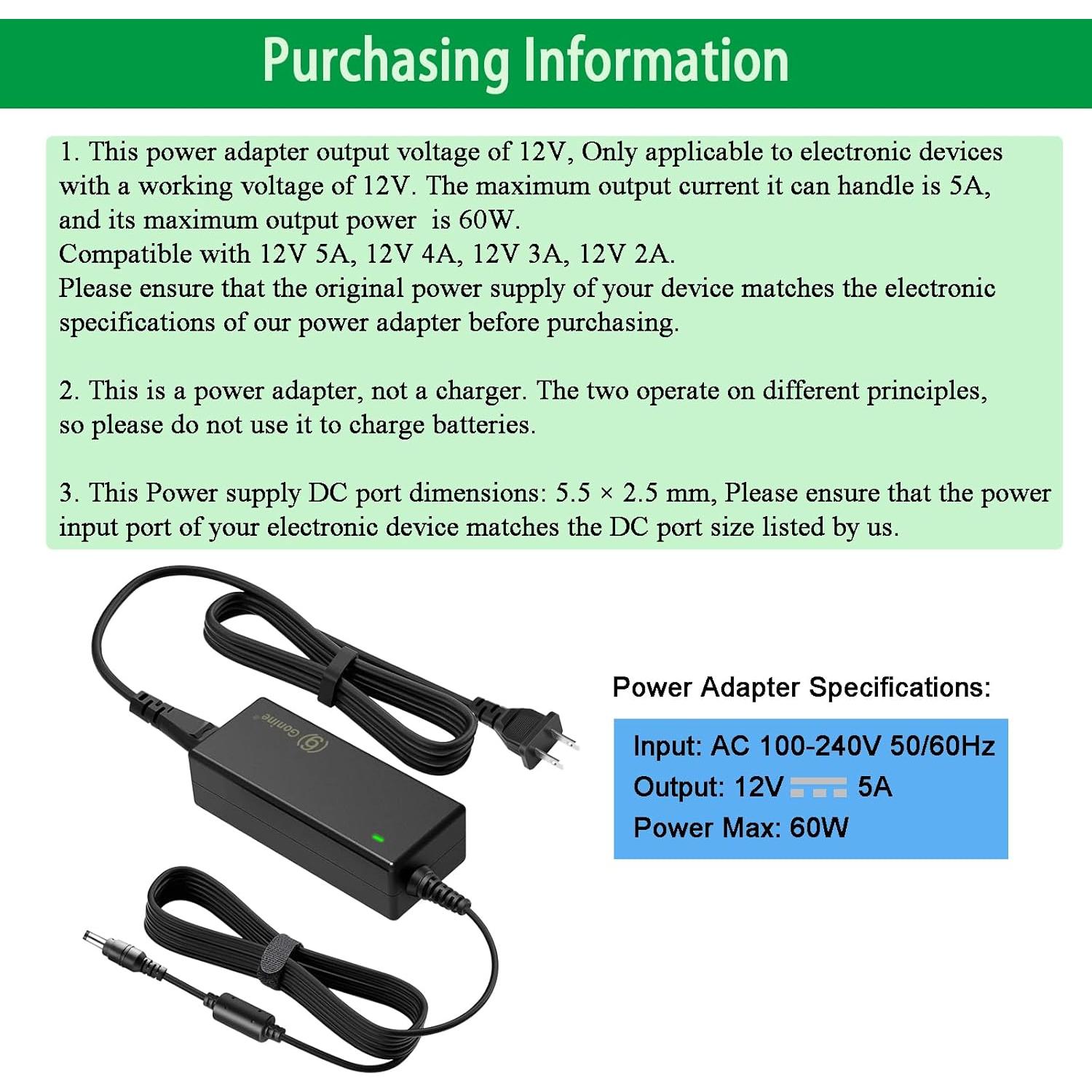 Purchasing Information

1. This power adapter output voltage of 12V, Only applicable to electronic devices with a working voltage of 12V. The maximum output current it can handle is 5A, and its maximum output power is 60W.
Compatible with 12V 5A, 12V 4A, 12V 3A, 12V 2A.
Please ensure that the original power supply of your device matches the electronic specifications of our power adapter before purchasing.

2. This is a power adapter, not a charger. The two operate on different principles, so please do not use it to charge batteries.

3. This Power supply DC port dimensions: 5.5 × 2.5 mm, Please ensure that the power input port of your electronic device matches the DC port size listed by us.

Gonine

Power Adapter Specifications:

Input: AC 100-240V 50/60Hz
Output: 12V ⎓ 5A
Power Max: 60W